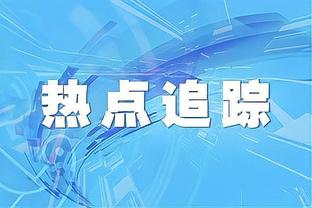 热点追踪